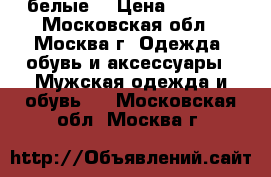 белые Цена Московская обл Москва г Одежда обувь и аксессуары Мужская одежда и обувь Московская обл Москва г

http://Объявлений.сайт